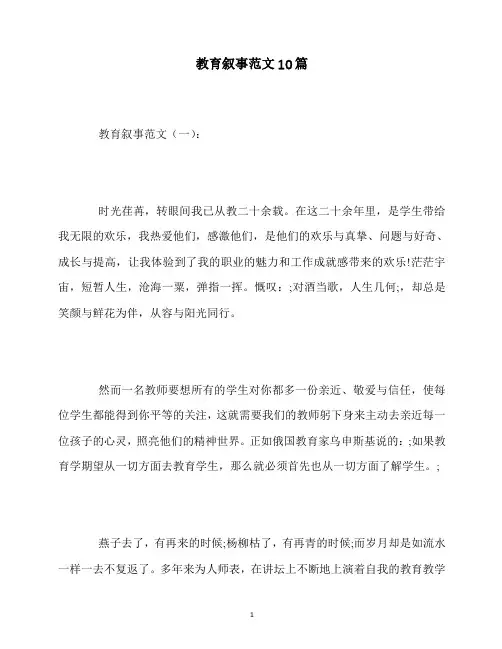 教育叙事范文10篇

教育叙事范文（一）：

时光荏苒，转眼间我已从教二十余载。在这二十余年里，是学生带给我无限的欢乐，我热爱他们，感激他们，是他们的欢乐与真挚、问题与好奇、成长与提高，让我体验到了我的职业的魅力和工作成就感带来的欢乐!茫茫宇宙，短暂人生，沧海一粟，弹指一挥。慨叹：;对酒当歌，人生几何;，却总是笑颜与鲜花为伴，从容与阳光同行。

然而一名教师要想所有的学生对你都多一份亲近、敬爱与信任，使每位学生都能得到你平等的关注，这就需要我们的教师躬下身来主动去亲近每一位孩子的心灵，照亮他们的精神世界。正如俄国教育家乌申斯基说的：;如果教育学期望从一切方面去教育学生，那么就必须首先也从一切方面了解学生。;

燕子去了，有再来的时候;杨柳枯了，有再青的时候;而岁月却是如流水一样一去不复返了。多年来为人师表，在讲坛上不断地上演着自我的教育教学

1